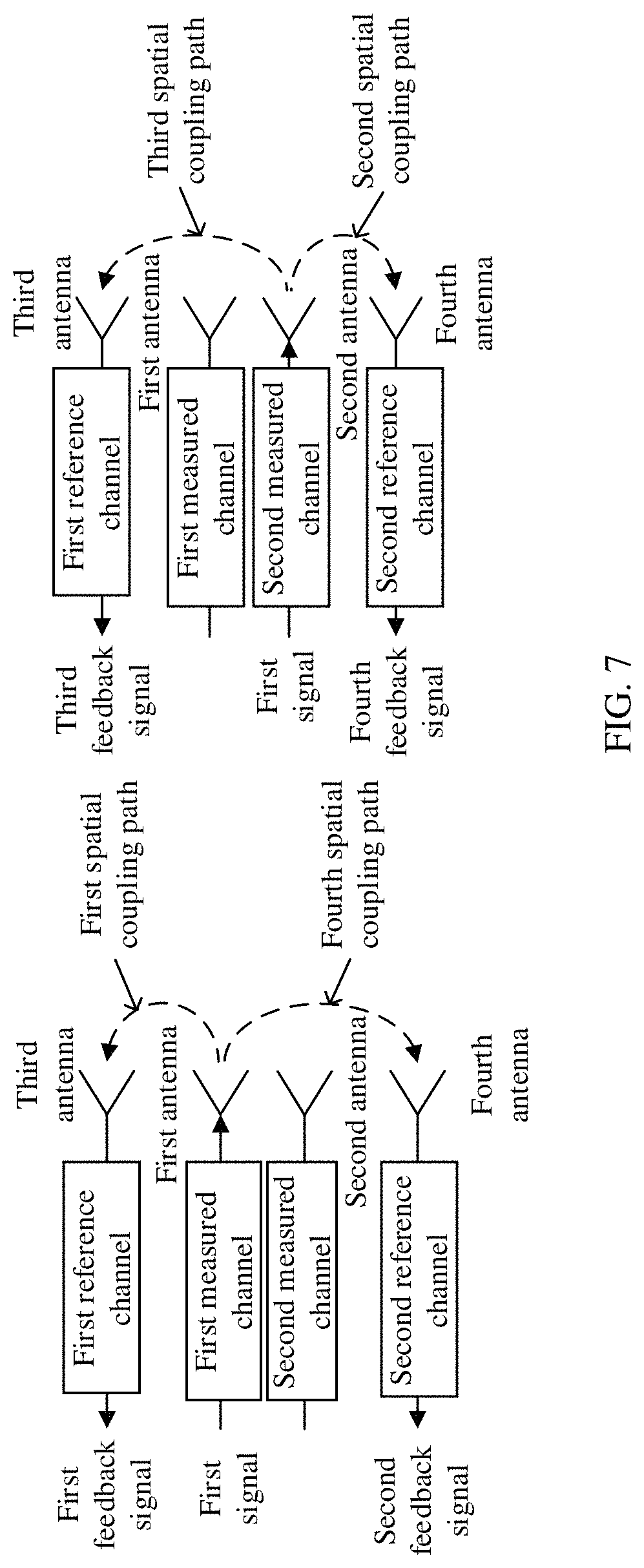 First feedback signal

First reference channel

Third antenna

First signal

First measured channel

First antenna

Second measured channel

Second antenna

Second feedback signal

Second reference channel

Fourth antenna

First spatial coupling path

Fourth spatial coupling path

Third feedback signal

First reference channel

Third antenna

First measured channel

First antenna

First signal

Second measured channel

Second antenna

Fourth feedback signal

Second reference channel

Fourth antenna

Third spatial coupling path

Second spatial coupling path

FIG. 7